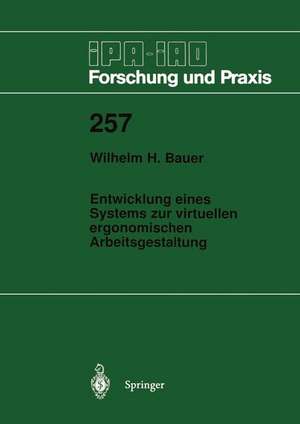 IPA-IAO
Forschung und Praxis

257

Wilhelm H. Bauer

Entwicklung eines Systems zur virtuellen ergonomischen Arbeitsgestaltung

Springer